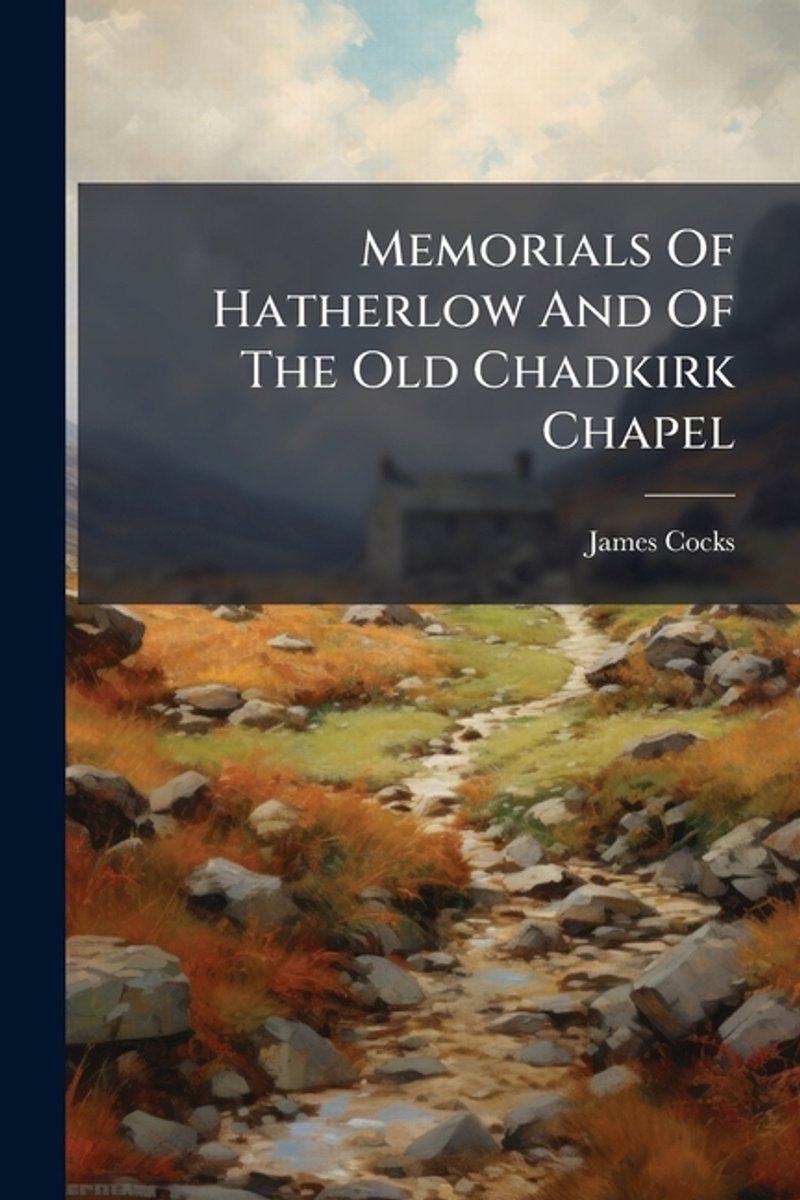 Memorials Of Hatherlow And Of The Old Chadkirk Chapel

James Cocks